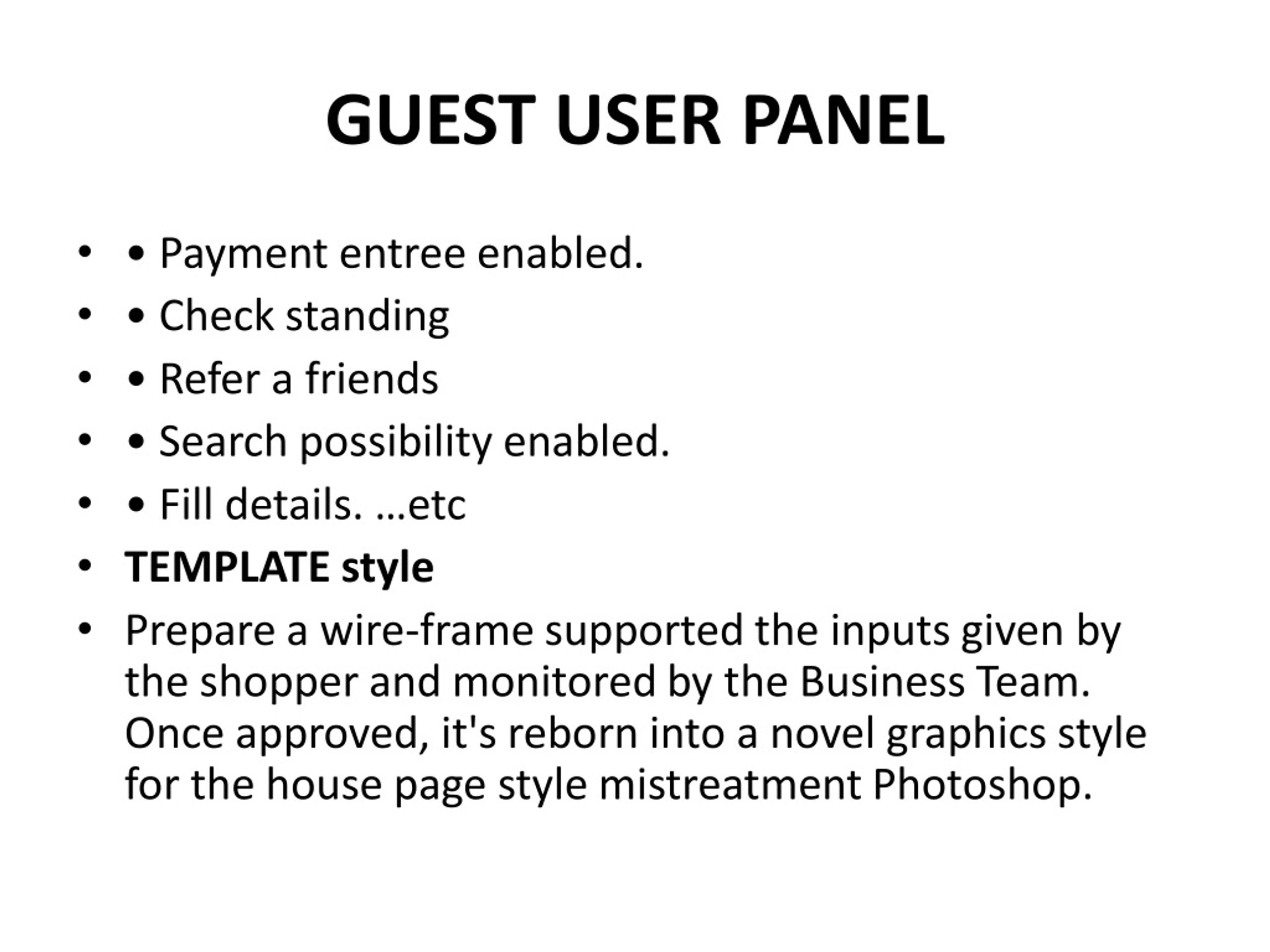 GUEST USER PANEL

• • Payment entree enabled.
• • Check standing
• • Refer a friends
• • Search possibility enabled.
• • Fill details. …etc
• TEMPLATE style
• Prepare a wire-frame supported the inputs given by the shopper and monitored by the Business Team. Once approved, it's reborn into a novel graphics style for the house page style mistreatment Photoshop.